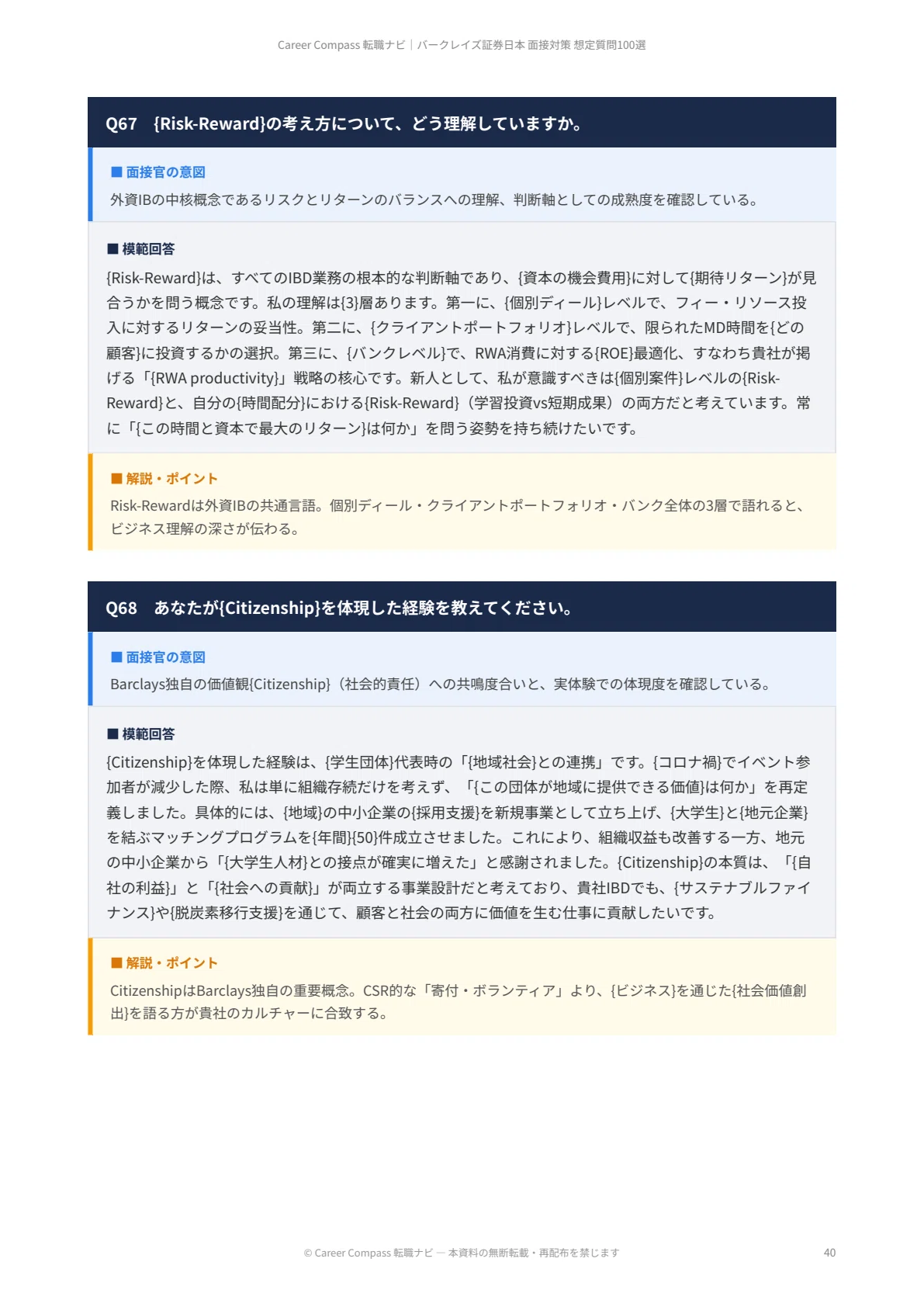 Career Compass 転職ナビ｜バークレイズ証券日本 面接対策 想定質問100選

Q67　{Risk-Reward}の考え方について、どう理解していますか。

■ 面接官の意図
外資IBの中核概念であるリスクとリターンのバランスへの理解、判断軸としての成熟度を確認している。

■ 模範回答
{Risk-Reward}は、すべてのIBD業務の根本的な判断軸であり、{資本の機会費用}に対して{期待リターン}が見合うかを問う概念です。私の理解は{3}層あります。第一に、{個別ディール}レベルで、フィー・リソース投入に対するリターンの妥当性。第二に、{クライアントポートフォリオ}レベルで、限られたMD時間を{どの顧客}に投資するかの選択。第三に、{バンクレベル}で、RWA消費に対する{ROE}最適化、すなわち貴社が掲げる「{RWA productivity}」戦略の核心です。新人として、私が意識すべきは{個別案件}レベルの{Risk-Reward}と、自分の{時間配分}における{Risk-Reward}（学習投資vs短期成果）の両方だと考えています。常に「{この時間と資本で最大のリターン}は何か」を問う姿勢を持ち続けたいです。

■ 解説・ポイント
Risk-Rewardは外資IBの共通言語。個別ディール・クライアントポートフォリオ・バンク全体の3層で語れると、ビジネス理解の深さが伝わる。

Q68　あなたが{Citizenship}を体現した経験を教えてください。

■ 面接官の意図
Barclays独自の価値観{Citizenship}（社会的責任）への共鳴度合いと、実体験での体現度を確認している。

■ 模範回答
{Citizenship}を体現した経験は、{学生団体}代表時の「{地域社会}との連携」です。{コロナ禍}でイベント参加者が減少した際、私は単に組織存続だけを考えず、「{この団体が地域に提供できる価値}は何か」を再定義しました。具体的には、{地域}の中小企業の{採用支援}を新規事業として立ち上げ、{大学生}と{地元企業}を結ぶマッチングプログラムを{年間}{50}件成立させました。これにより、組織収益も改善する一方、地元の中小企業から「{大学生人材}との接点が確実に増えた」と感謝されました。{Citizenship}の本質は、「{自社の利益}」と「{社会への貢献}」が両立する事業設計だと考えており、貴社IBDでも、{サステナブルファイナンス}や{脱炭素移行支援}を通じて、顧客と社会の両方に価値を生む仕事に貢献したいです。

■ 解説・ポイント
CitizenshipはBarclays独自の重要概念。CSR的な「寄付・ボランティア」より、{ビジネス}を通じた{社会価値創出}を語る方が貴社のカルチャーに合致する。

© Career Compass 転職ナビ — 本資料の無断転載・再配布を禁じます　40